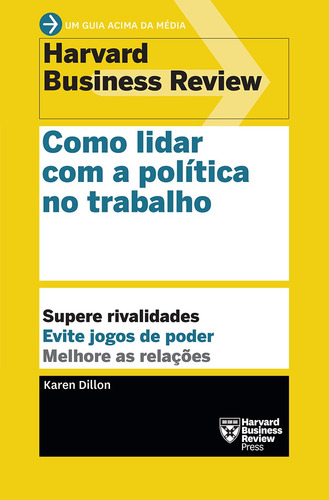 UM GUIA ACIMA DA MÉDIA

Harvard Business Review

Como lidar com a política no trabalho

Supere rivalidades
Evite jogos de poder
Melhore as relações

Karen Dillon

Harvard Business Review Press